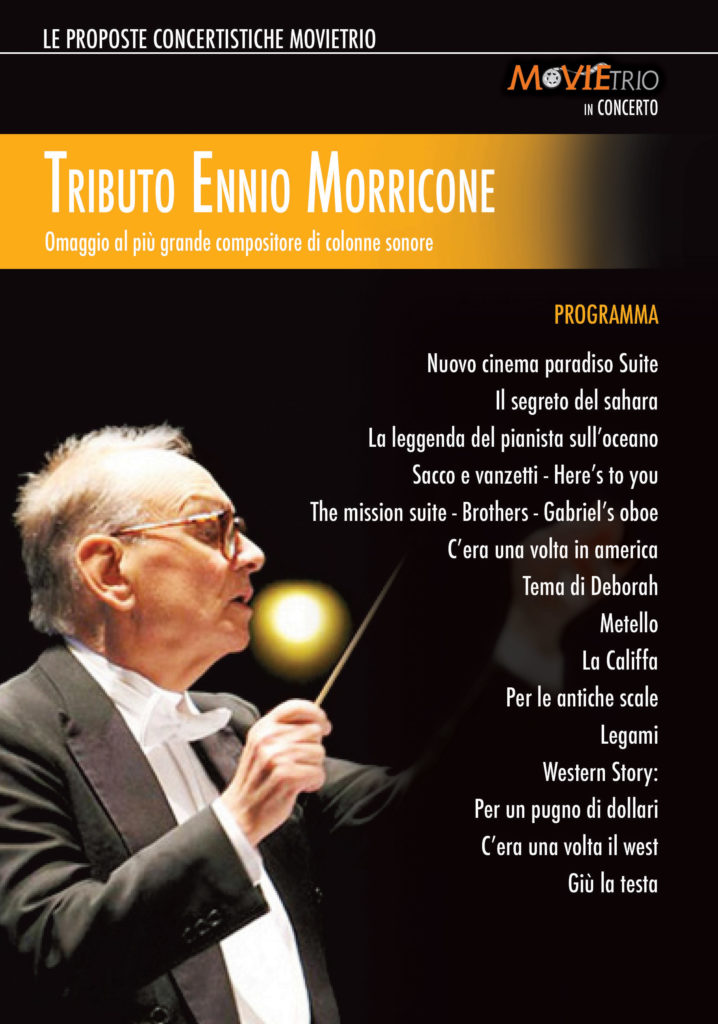 LE PROPOSTE CONCERTISTICHE MOVIETRIO

MOVIETRIO
IN CONCERTO

TRIBUTO ENNIO MORRICONE
Omaggio al più grande compositore di colonne sonore

PROGRAMMA

Nuovo cinema paradiso Suite
Il segreto del sahara
La leggenda del pianista sull'oceano
Sacco e vanzetti - Here's to you
The mission suite - Brothers - Gabriel's oboe
C'era una volta in america
Tema di Deborah
Metello
La Califfa
Per le antiche scale
Legami
Western Story:
Per un pugno di dollari
C'era una volta il west
Giù la testa